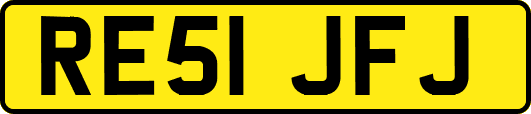 RE51 JFJ